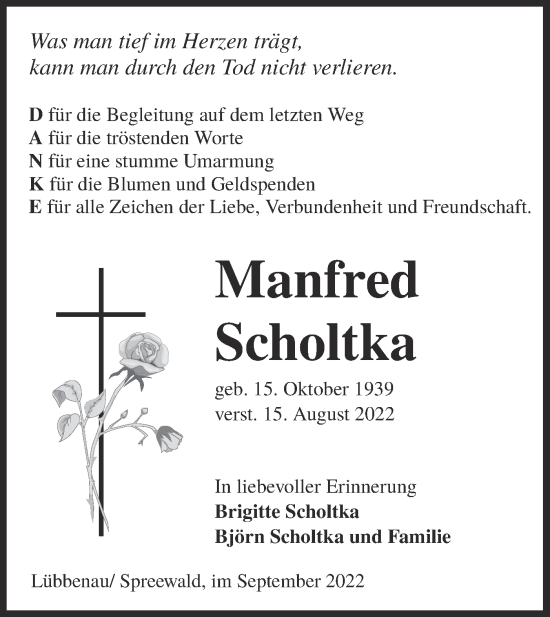 Was man tief im Herzen trägt,
kann man durch den Tod nicht verlieren.

D für die Begleitung auf dem letzten Weg
A für die tröstenden Worte
N für eine stumme Umarmung
K für die Blumen und Geldspenden
E für alle Zeichen der Liebe, Verbundenheit und Freundschaft.

Manfred
Scholtka

geb. 15. Oktober 1939
verst. 15. August 2022

In liebevoller Erinnerung
Brigitte Scholtka
Björn Scholtka und Familie

Lübbenau/ Spreewald, im September 2022